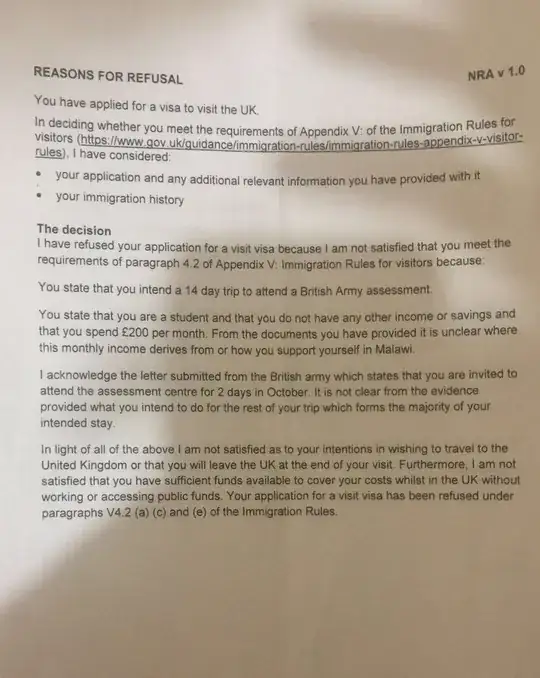 REASONS FOR REFUSAL

NRA v 1.0

You have applied for a visa to visit the UK.

In deciding whether you meet the requirements of Appendix V: of the Immigration Rules for visitors (https://www.gov.uk/guidance/immigration-rules/immigration-rules-appendix-v-visitor-rules), I have considered:

• your application and any additional relevant information you have provided with it

• your immigration history

The decision

I have refused your application for a visit visa because I am not satisfied that you meet the requirements of paragraph 4.2 of Appendix V: Immigration Rules for visitors because:

You state that you intend a 14 day trip to attend a British Army assessment.

You state that you are a student and that you do not have any other income or savings and that you spend £200 per month. From the documents you have provided it is unclear where this monthly income derives from or how you support yourself in Malawi.

I acknowledge the letter submitted from the British army which states that you are invited to attend the assessment centre for 2 days in October. It is not clear from the evidence provided what you intend to do for the rest of your trip which forms the majority of your intended stay.

In light of all of the above I am not satisfied as to your intentions in wishing to travel to the United Kingdom or that you will leave the UK at the end of your visit. Furthermore, I am not satisfied that you have sufficient funds available to cover your costs whilst in the UK without working or accessing public funds. Your application for a visit visa has been refused under paragraphs V4.2 (a) (c) and (e) of the Immigration Rules.